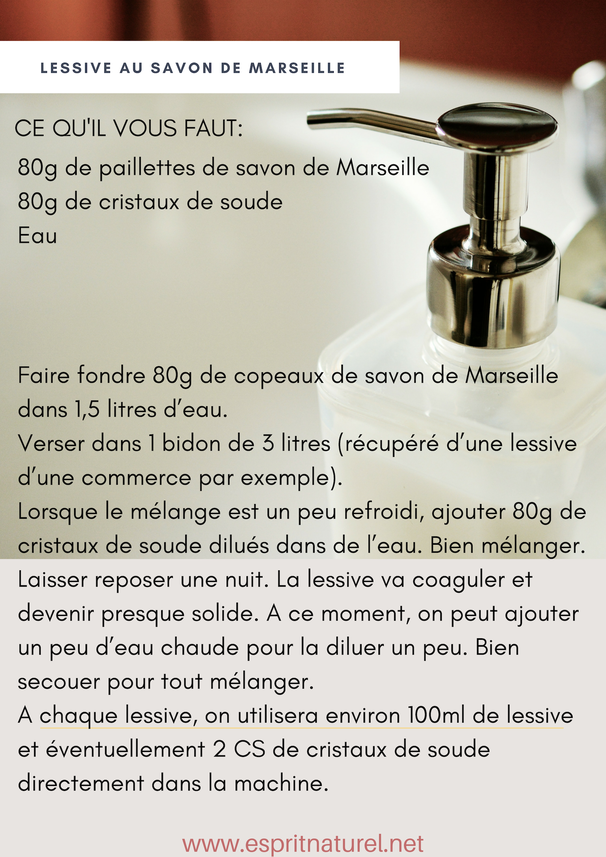 LESSIVE AU SAVON DE MARSEILLE

CE QU'IL VOUS FAUT:
80g de paillettes de savon de Marseille
80g de cristaux de soude
Eau

Faire fondre 80g de copeaux de savon de Marseille dans 1,5 litres d'eau.
Verser dans 1 bidon de 3 litres (récupéré d'une lessive d'une commerce par exemple).
Lorsque le mélange est un peu refroidi, ajouter 80g de cristaux de soude dilués dans de l'eau. Bien mélanger. Laisser reposer une nuit. La lessive va coaguler et devenir presque solide. A ce moment, on peut ajouter un peu d'eau chaude pour la diluer un peu. Bien secouer pour tout mélanger.
A chaque lessive, on utilisera environ 100ml de lessive et éventuellement 2 CS de cristaux de soude directement dans la machine.

www.espritnaturel.net